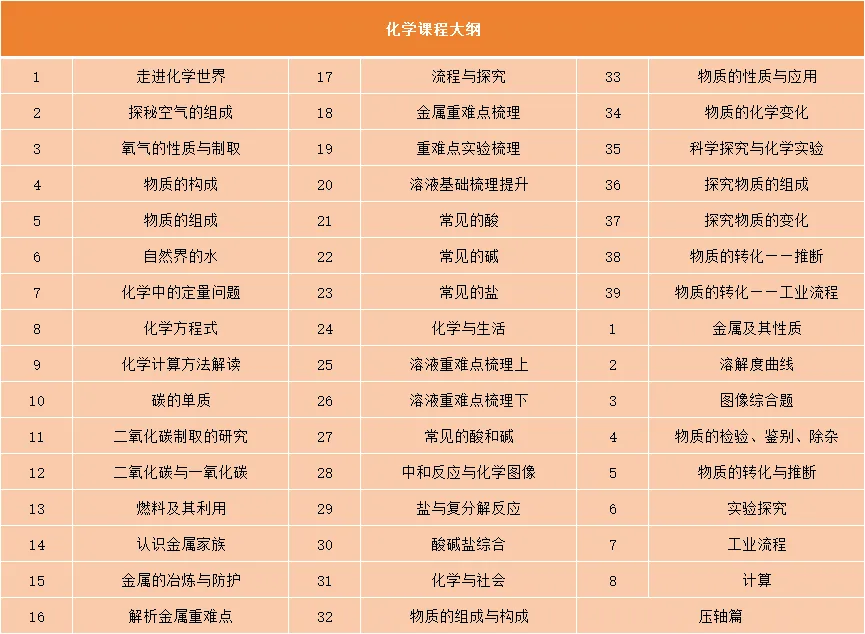 化学课程大纲

| 1 | 走进化学世界 | 17 | 流程与探究 | 33 | 物质的性质与应用 |
|---|---|---|---|---|---|
| 2 | 探秘空气的组成 | 18 | 金属重难点梳理 | 34 | 物质的化学变化 |
| 3 | 氧气的性质与制取 | 19 | 重难点实验梳理 | 35 | 科学探究与化学实验 |
| 4 | 物质的构成 | 20 | 溶液基础梳理提升 | 36 | 探究物质的组成 |
| 5 | 物质的组成 | 21 | 常见的酸 | 37 | 探究物质的变化 |
| 6 | 自然界的水 | 22 | 常见的碱 | 38 | 物质的转化——推断 |
| 7 | 化学中的定量问题 | 23 | 常见的盐 | 39 | 物质的转化——工业流程 |
| 8 | 化学方程式 | 24 | 化学与生活 | 1 | 金属及其性质 |
| 9 | 化学计算方法解读 | 25 | 溶液重难点梳理上 | 2 | 溶解度曲线 |
| 10 | 碳的单质 | 26 | 溶液重难点梳理下 | 3 | 图像综合题 |
| 11 | 二氧化碳制取的研究 | 27 | 常见的酸和碱 | 4 | 物质的检验、鉴别、除杂 |
| 12 | 二氧化碳与一氧化碳 | 28 | 中和反应与化学图像 | 5 | 物质的转化与推断 |
| 13 | 燃料及其利用 | 29 | 盐与复分解反应 | 6 | 实验探究 |
| 14 | 认识金属家族 | 30 | 酸碱盐综合 | 7 | 工业流程 |
| 15 | 金属的冶炼与防护 | 31 | 化学与社会 | 8 | 计算 |
| 16 | 解析金属重难点 | 32 | 物质的组成与构成 | 压轴篇 | |